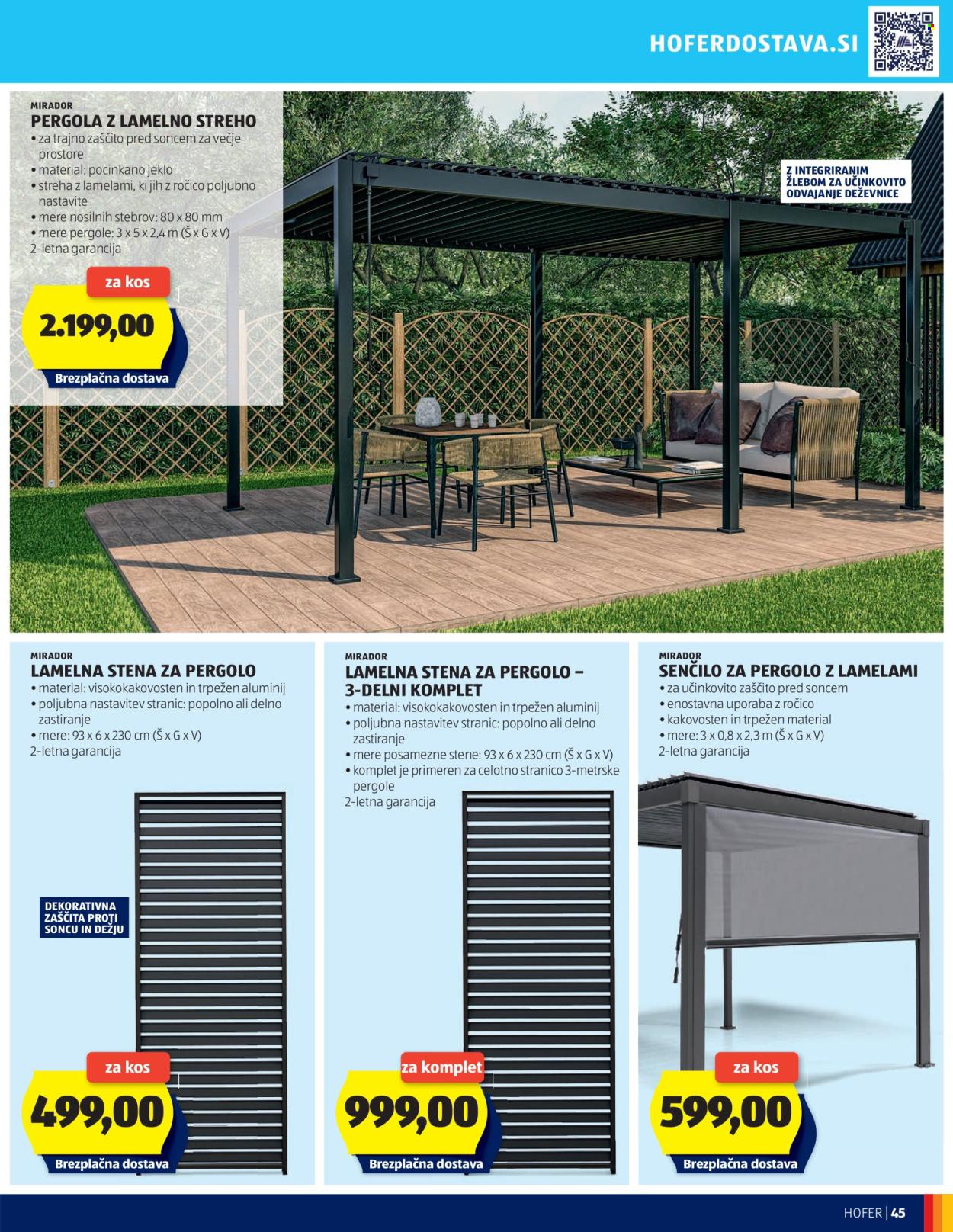 HOFERDOSTAVA.SI

MIRADOR
PERGOLA Z LAMELNO STREHO
• za trajno zaščito pred soncem za večje prostore
• material: pocinkano jeklo
• streha z lamelami, ki jih z ročico poljubno nastavite
• mere nosilnih stebrov: 80 x 80 mm
• mere pergole: 3 x 5 x 2,4 m (Š x G x V)
2-letna garancija

za kos
2.199,00
Brezplačna dostava

Z INTEGRIRANIM ŽLEBOM ZA UČINKOVITO ODVAJANJE DEŽEVNICE

MIRADOR
LAMELNA STENA ZA PERGOLO
• material: visokokakovosten in trpežen aluminij
• poljubna nastavitev stranic: popolno ali delno zastiranje
• mere: 93 x 6 x 230 cm (Š x G x V)
2-letna garancija

DEKORATIVNA ZAŠČITA PROTI SONCU IN DEŽJU

za kos
499,00
Brezplačna dostava

MIRADOR
LAMELNA STENA ZA PERGOLO – 3-DELNI KOMPLET
• material: visokokakovosten in trpežen aluminij
• poljubna nastavitev stranic: popolno ali delno zastiranje
• mere posamezne stene: 93 x 6 x 230 cm (Š x G x V)
• komplet je primeren za celotno stranico 3-metrske pergole
2-letna garancija

za komplet
999,00
Brezplačna dostava

MIRADOR
SENČILO ZA PERGOLO Z LAMELAMI
• za učinkovito zaščito pred soncem
• enostavna uporaba z ročico
• kakovosten in trpežen material
• mere: 3 x 0,8 x 2,3 m (Š x G x V)
2-letna garancija

za kos
599,00
Brezplačna dostava

HOFER | 45